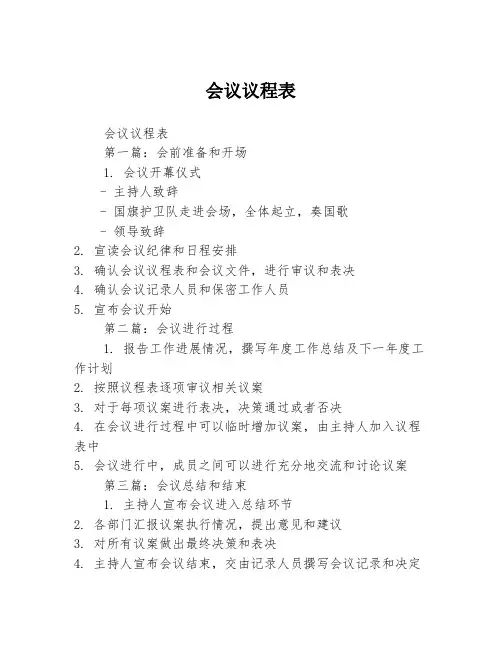 会议议程表

会议议程表

第一篇：会前准备和开场

1. 会议开幕仪式

- 主持人致辞

- 国旗护卫队走进会场，全体起立，奏国歌

- 领导致辞

2. 宣读会议纪律和日程安排

3. 确认会议议程表和会议文件，进行审议和表决

4. 确认会议记录人员和保密工作人员

5. 宣布会议开始

第二篇：会议进行过程

1. 报告工作进展情况，撰写年度工作总结及下一年度工作计划

2. 按照议程表逐项审议相关议案

3. 对于每项议案进行表决，决策通过或者否决

4. 在会议进行过程中可以临时增加议案，由主持人加入议程表中

5. 会议进行中，成员之间可以进行充分地交流和讨论议案

第三篇：会议总结和结束

1. 主持人宣布会议进入总结环节

2. 各部门汇报议案执行情况，提出意见和建议

3. 对所有议案做出最终决策和表决

4. 主持人宣布会议结束，交由记录人员撰写会议记录和决定